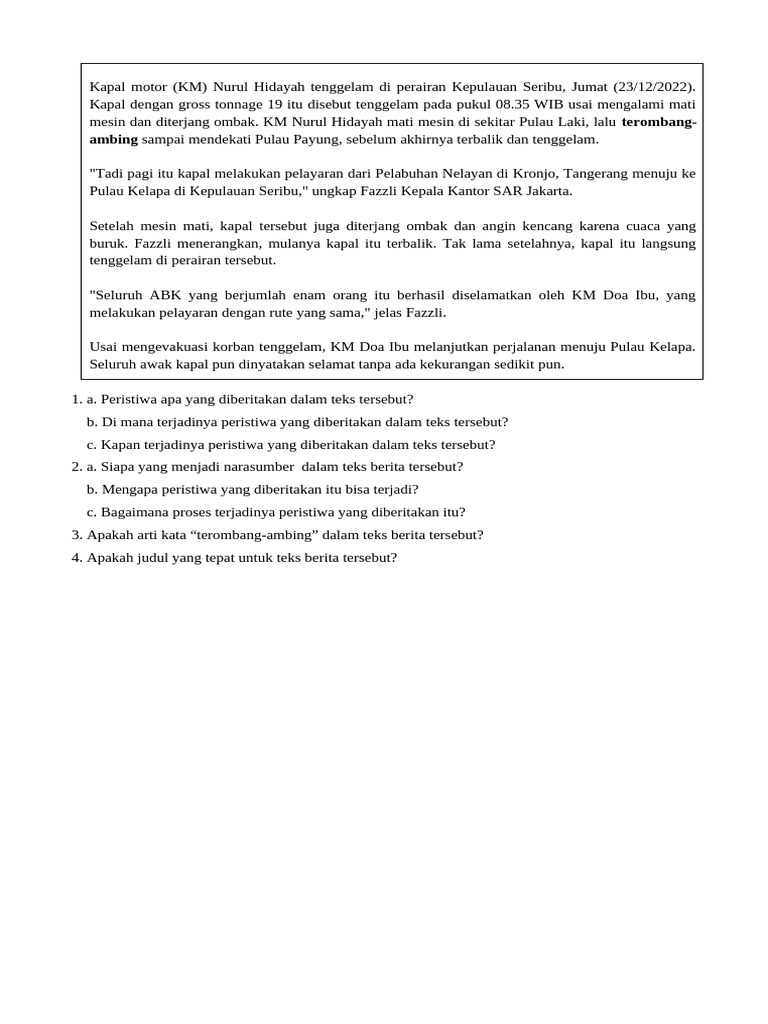 Kapal motor (KM) Nurul Hidayah tenggelam di perairan Kepulauan Seribu, Jumat (23/12/2022). Kapal dengan gross tonnage 19 itu disebut tenggelam pada pukul 08.35 WIB usai mengalami mati mesin dan diterjang ombak. KM Nurul Hidayah mati mesin di sekitar Pulau Laki, lalu terombang-ambing sampai mendekati Pulau Payung, sebelum akhirnya terbalik dan tenggelam.

"Tadi pagi itu kapal melakukan pelayaran dari Pelabuhan Nelayan di Kronjo, Tangerang menuju ke Pulau Kelapa di Kepulauan Seribu," ungkap Fazzli Kepala Kantor SAR Jakarta.

Setelah mesin mati, kapal tersebut juga diterjang ombak dan angin kencang karena cuaca yang buruk. Fazzli menerangkan, mulanya kapal itu terbalik. Tak lama setelahnya, kapal itu langsung tenggelam di perairan tersebut.

"Seluruh ABK yang berjumlah enam orang itu berhasil diselamatkan oleh KM Doa Ibu, yang melakukan pelayaran dengan rute yang sama," jelas Fazzli.

Usai mengevakuasi korban tenggelam, KM Doa Ibu melanjutkan perjalanan menuju Pulau Kelapa. Seluruh awak kapal pun dinyatakan selamat tanpa ada kekurangan sedikit pun.

1. a. Peristiwa apa yang diberitakan dalam teks tersebut?
b. Di mana terjadinya peristiwa yang diberitakan dalam teks tersebut?
c. Kapan terjadinya peristiwa yang diberitakan dalam teks tersebut?
2. a. Siapa yang menjadi narasumber dalam teks berita tersebut?
b. Mengapa peristiwa yang diberitakan itu bisa terjadi?
c. Bagaimana proses terjadinya peristiwa yang diberitakan itu?
3. Apakah arti kata “terombang-ambing” dalam teks berita tersebut?
4. Apakah judul yang tepat untuk teks berita tersebut?